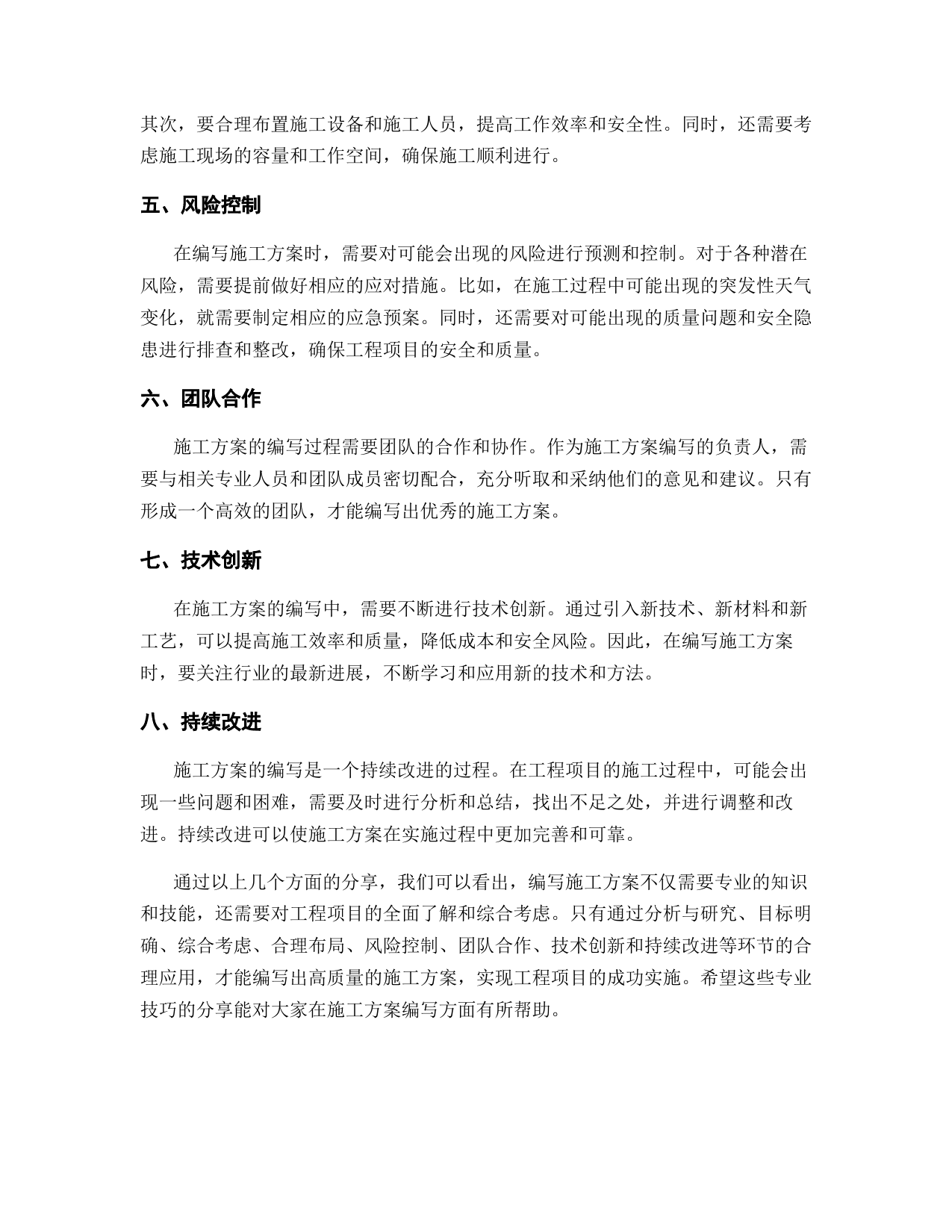 其次，要合理布置施工设备和施工人员，提高工作效率和安全性。同时，还需要考虑施工现场的容量和工作空间，确保施工顺利进行。

五、风险控制

在编写施工方案时，需要对可能会出现的风险进行预测和控制。对于各种潜在风险，需要提前做好相应的应对措施。比如，在施工过程中可能出现的突发性天气变化，就需要制定相应的应急预案。同时，还需要对可能出现的质量问题和安全隐患进行排查和整改，确保工程项目的安全和质量。

六、团队合作

施工方案的编写过程需要团队的合作和协作。作为施工方案编写的负责人，需要与相关专业人员和团队成员密切配合，充分听取和采纳他们的意见和建议。只有形成一个高效的团队，才能编写出优秀的施工方案。

七、技术创新

在施工方案的编写中，需要不断进行技术创新。通过引入新技术、新材料和新工艺，可以提高施工效率和质量，降低成本和安全风险。因此，在编写施工方案时，要关注行业的最新进展，不断学习和应用新的技术和方法。

八、持续改进

施工方案的编写是一个持续改进的过程。在工程项目的施工过程中，可能会出现一些问题和困难，需要及时进行分析和总结，找出不足之处，并进行调整和改进。持续改进可以使施工方案在实施过程中更加完善和可靠。

通过以上几个方面的分享，我们可以看出，编写施工方案不仅需要专业的知识和技能，还需要对工程项目的全面了解和综合考虑。只有通过分析与研究、目标明确、综合考虑、合理布局、风险控制、团队合作、技术创新和持续改进等环节的合理应用，才能编写出高质量的施工方案，实现工程项目的成功实施。希望这些专业技巧的分享能对大家在施工方案编写方面有所帮助。